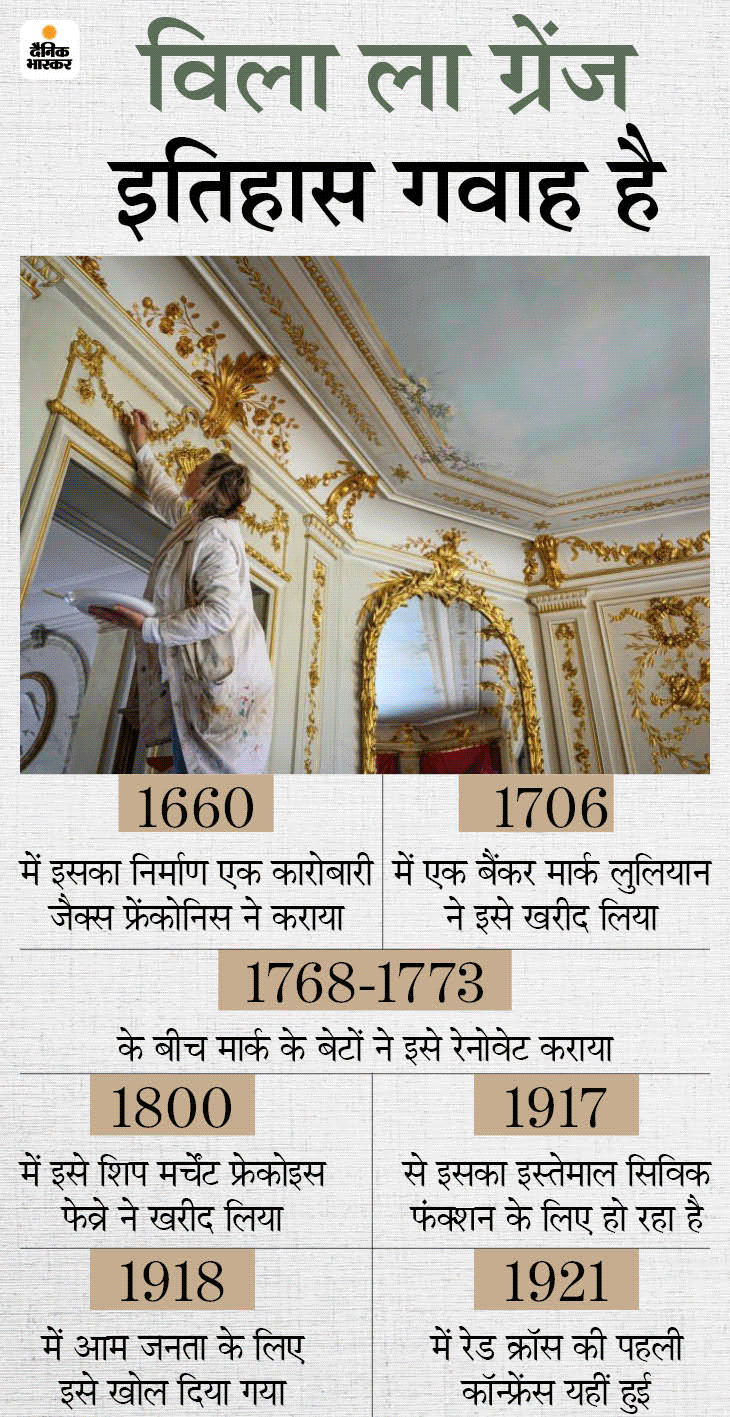 दैनिक भास्कर

विला ला ग्रेंज

इतिहास गवाह है

1660

में इसका निर्माण एक कारोबारी जैक्स फ्रेंकोनिस ने कराया

1706

में एक बैंकर मार्क लुलियान ने इसे खरीद लिया

1768-1773

के बीच मार्क के बेटों ने इसे रेनोवेट कराया

1800

में इसे शिप मर्चेंट फ्रेकोइस फेव्रे ने खरीद लिया

1917

से इसका इस्तेमाल सिविक फंक्शन के लिए हो रहा है

1918

में आम जनता के लिए इसे खोल दिया गया

1921

में रेड क्रॉस की पहली कॉन्फ्रेंस यहीं हुई